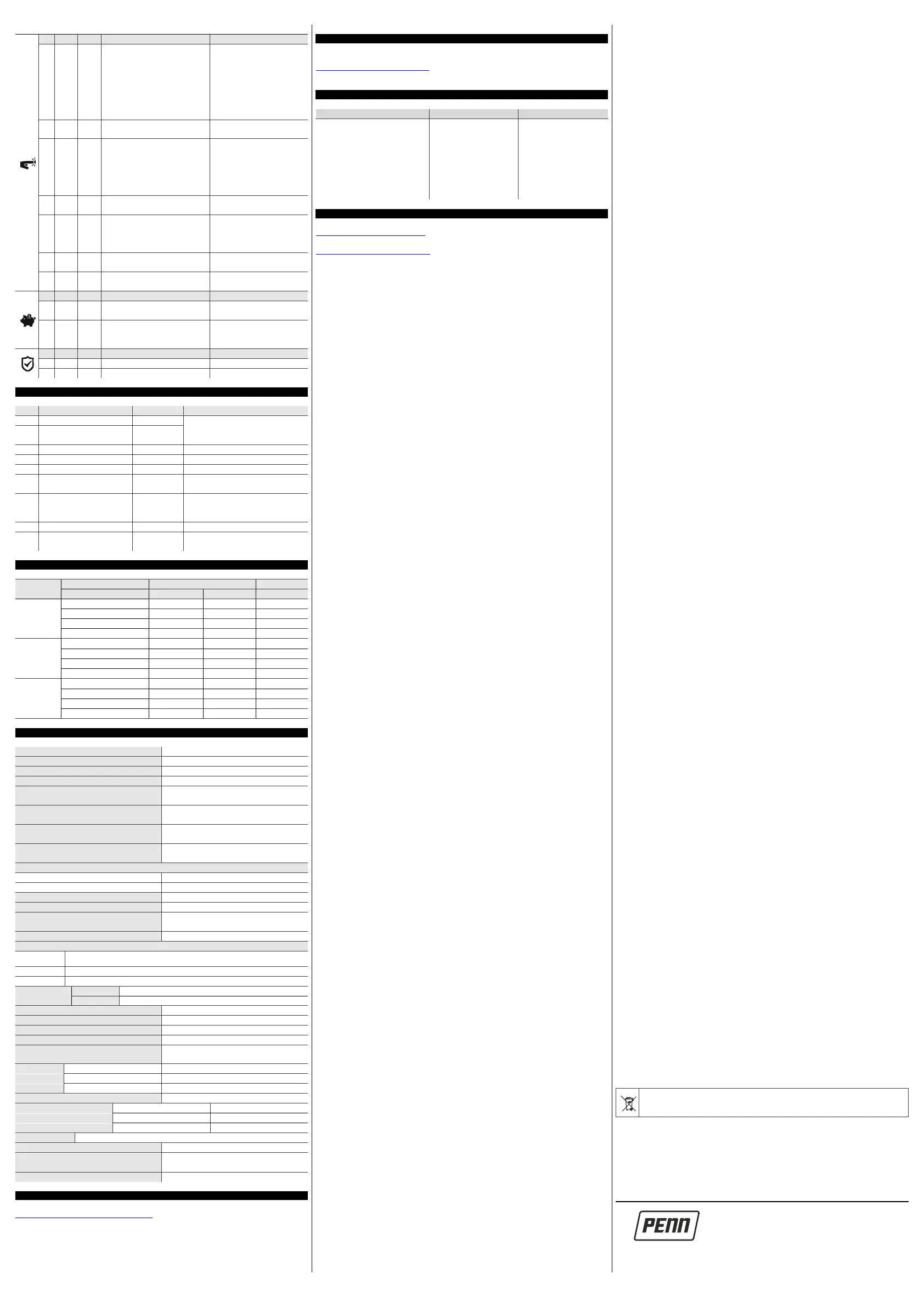 PENN